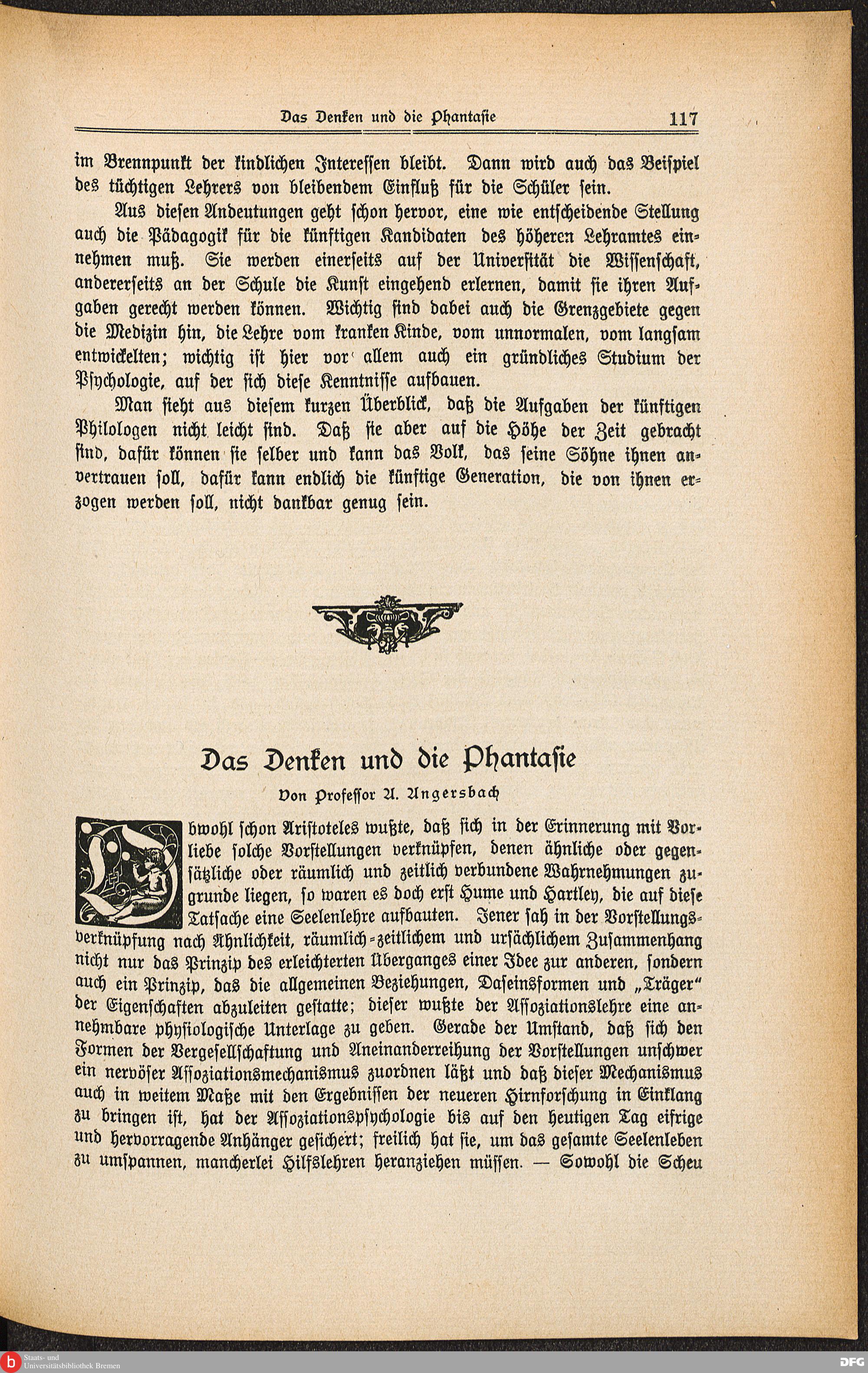 Das Denken und die Phantasie 117

im Brennpunkt der kindlichen Interessen bleibt. Dann wird auch das Beispiel des tüchtigen Lehrers von bleibendem Einfluß für die Schüler sein.

Aus diesen Andeutungen geht schon hervor, eine wie entscheidende Stellung auch die Pädagogik für die künftigen Kandidaten des höheren Lehramtes einnehmen muß. Sie werden einerseits auf der Universität die Wissenschaft, andererseits an der Schule die Kunst eingehend erlernen, damit sie ihren Aufgaben gerecht werden können. Wichtig sind dabei auch die Grenzgebiete gegen die Medizin hin, die Lehre vom kranken Kinde, vom unnormalen, vom langsam entwickelten; wichtig ist hier vor allem auch ein gründliches Studium der Psychologie, auf der sich diese Kenntnisse aufbauen.

Man sieht aus diesem kurzen Überblick, daß die Aufgaben der künftigen Philologen nicht leicht sind. Daß sie aber auf die Höhe der Zeit gebracht sind, dafür können sie selber und kann das Volk, das seine Söhne ihnen anvertrauen soll, dafür kann endlich die künftige Generation, die von ihnen erzogen werden soll, nicht dankbar genug sein.

Das Denken und die Phantasie

Von Professor A. Angersbach

Obwohl schon Aristoteles wußte, daß sich in der Erinnerung mit Vorliebe solche Vorstellungen verknüpfen, denen ähnliche oder gegensätzliche oder räumlich und zeitlich verbundene Wahrnehmungen zugrunde liegen, so waren es doch erst Hume und Hartley, die auf diese Tatsache eine Seelenlehre aufbauten. Jener sah in der Vorstellungsverknüpfung nach Ähnlichkeit, räumlich-zeitlichem und ursächlichem Zusammenhang nicht nur das Prinzip des erleichterten Überganges einer Idee zur anderen, sondern auch ein Prinzip, das die allgemeinen Beziehungen, Daseinsformen und „Träger“ der Eigenschaften abzuleiten gestatte; dieser wußte der Assoziationslehre eine annehmbare physiologische Unterlage zu geben. Gerade der Umstand, daß sich den Formen der Vergesellschaftung und Aneinanderreihung der Vorstellungen unschwer ein nervöser Assoziationsmechanismus zuordnen läßt und daß dieser Mechanismus auch in weitem Maße mit den Ergebnissen der neueren Hirnforschung in Einklang zu bringen ist, hat der Assoziationspsychologie bis auf den heutigen Tag eifrige und hervorragende Anhänger gesichert; freilich hat sie, um das gesamte Seelenleben zu umspannen, mancherlei Hilfslehren heranziehen müssen. — Sowohl die Scheu

Staats- und Universitätsbibliothek Bremen

DFG